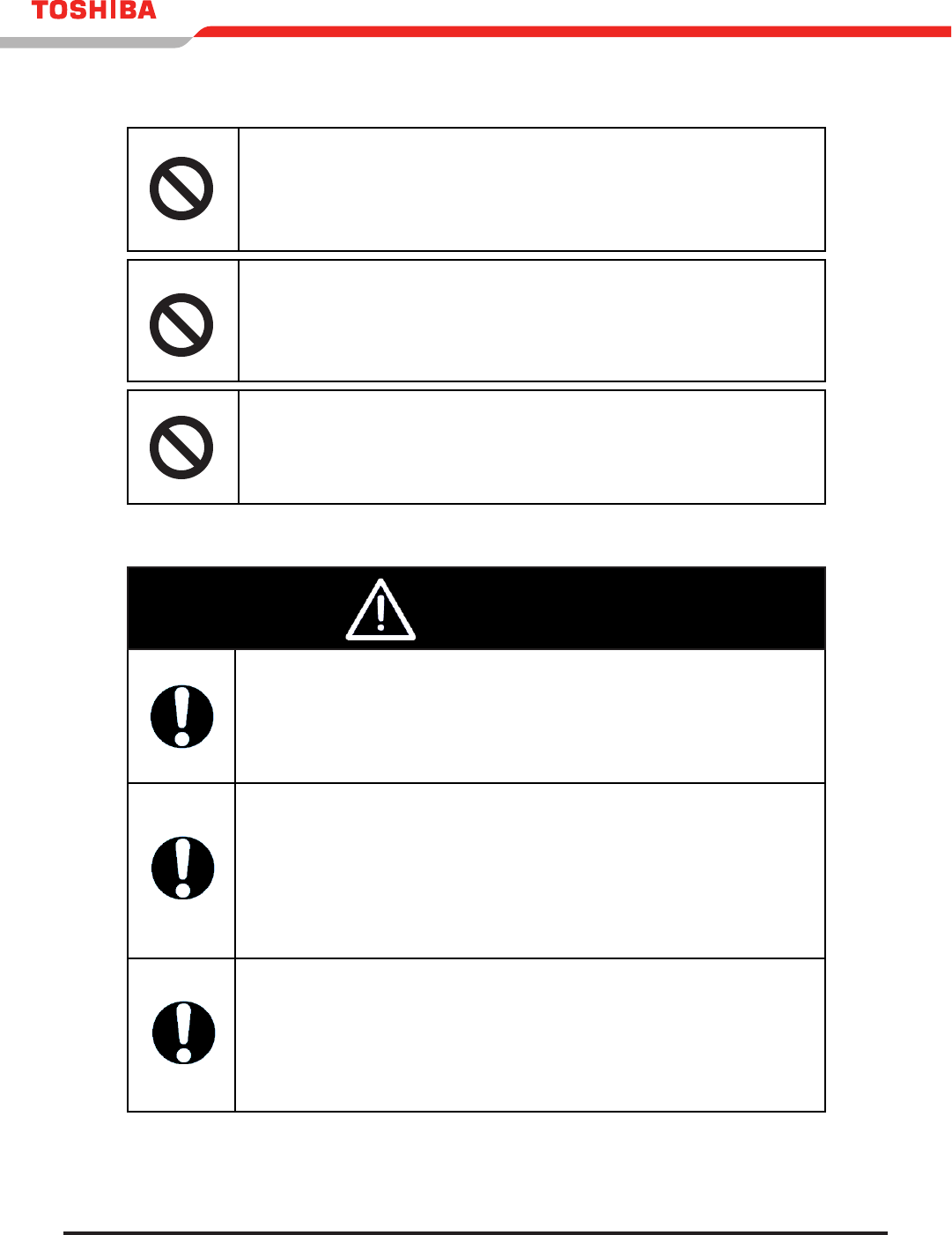 TOSHIBA